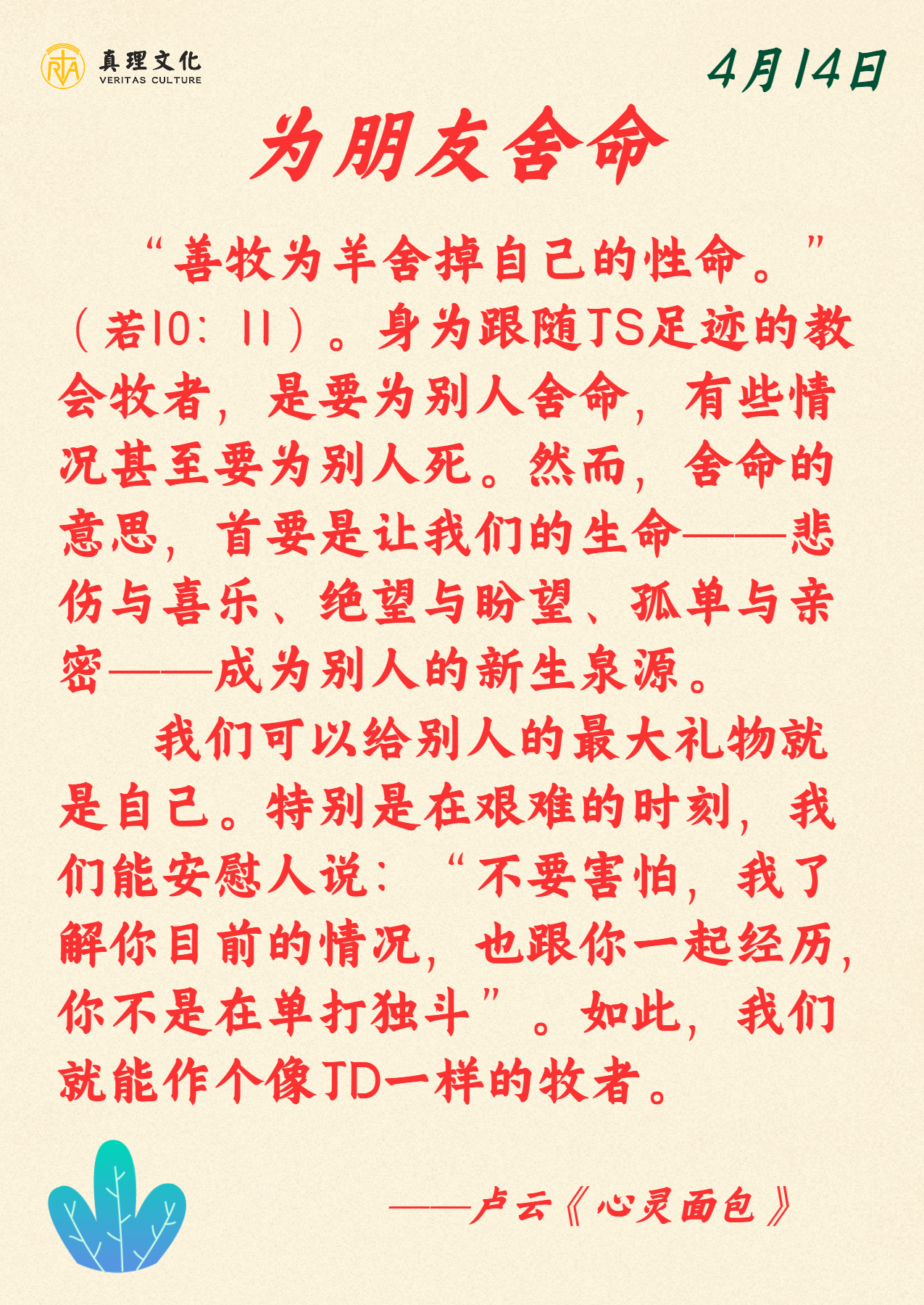 真理文化
VERITAS CULTURE

4月14日

为朋友舍命

“善牧为羊舍掉自己的性命。”（若10：11）。身为跟随JS足迹的教会牧者，是要为别人舍命，有些情况甚至要为别人死。然而，舍命的意思，首要是让我们的生命——悲伤与喜乐、绝望与盼望、孤单与亲密——成为别人的新生泉源。

我们可以给别人的最大礼物就是自己。特别是在艰难的时刻，我们能安慰人说：“不要害怕，我了解你目前的情况，也跟你一起经历，你不是在单打独斗”。如此，我们就能作个像JD一样的牧者。

——卢云《心灵面包》